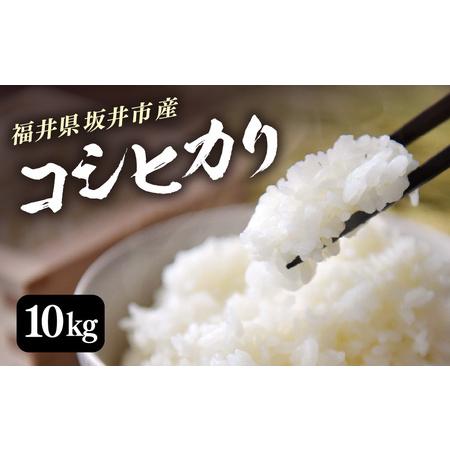 福井県 坂井市産
コシヒカリ
10kg